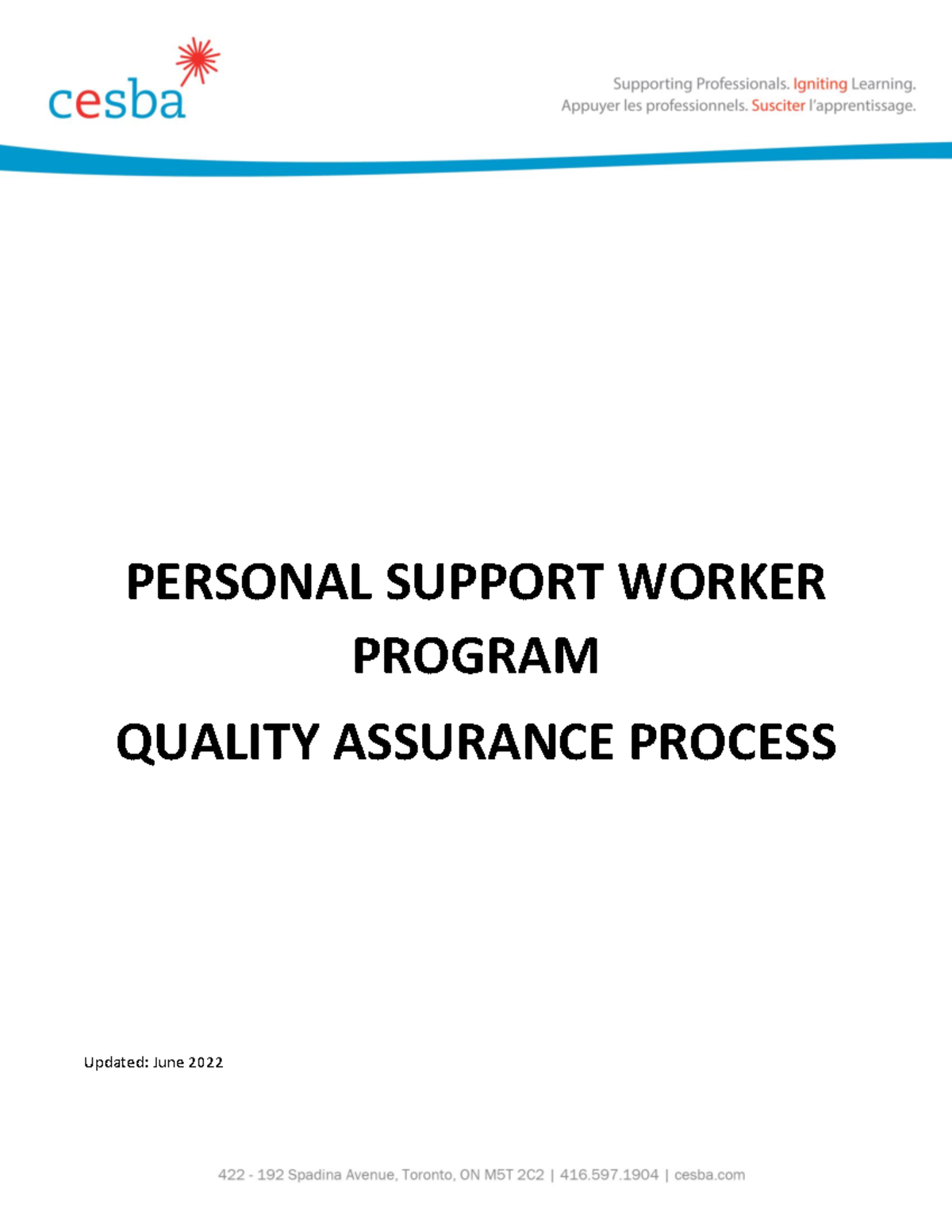 cesba

Supporting Professionals. Igniting Learning.
Appuyer les professionnels. Susciter l'apprentissage.

PERSONAL SUPPORT WORKER PROGRAM

QUALITY ASSURANCE PROCESS

Updated: June 2022

422 - 192 Spadina Avenue, Toronto, ON M5T 2C2 | 416.597.1904 | cesba.com